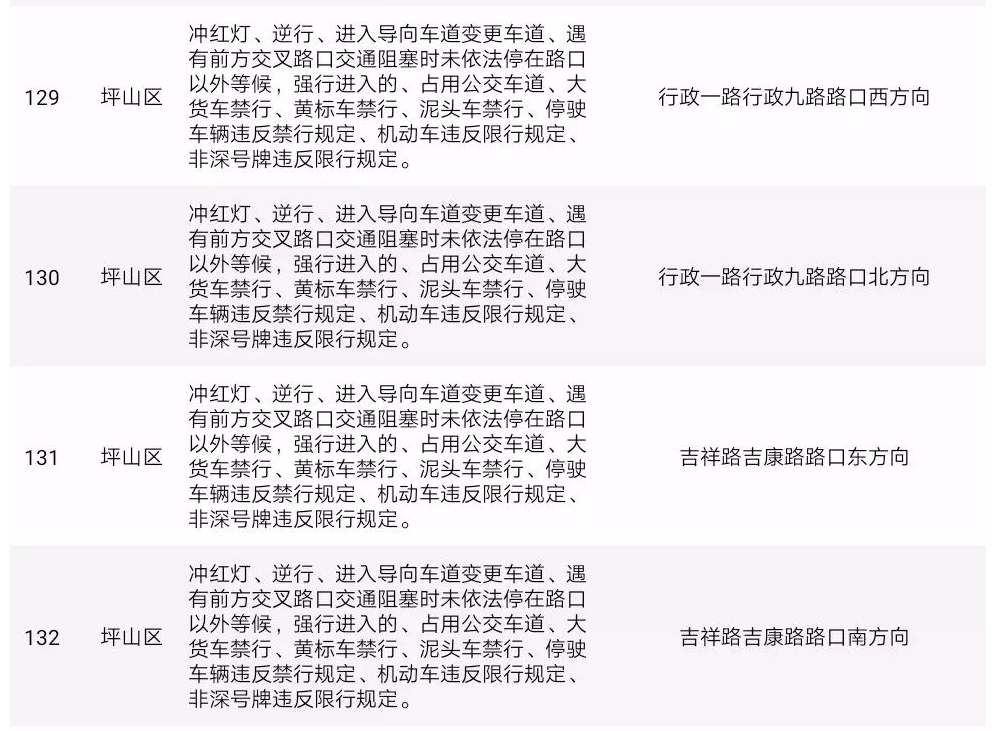 | 129 | 坪山区 | 冲红灯、逆行、进入导向车道变更车道、遇有前方交叉路口交通阻塞时未依法停在路口以外等候，强行进入的、占用公交车道、大货车禁行、黄标车禁行、泥头车禁行、停驶车辆违反禁行规定、机动车违反限行规定、非深号牌违反限行规定。 | 行政一路行政九路路口西方向 |
|---|---|---|---|
| 130 | 坪山区 | 冲红灯、逆行、进入导向车道变更车道、遇有前方交叉路口交通阻塞时未依法停在路口以外等候，强行进入的、占用公交车道、大货车禁行、黄标车禁行、泥头车禁行、停驶车辆违反禁行规定、机动车违反限行规定、非深号牌违反限行规定。 | 行政一路行政九路路口北方向 |
| 131 | 坪山区 | 冲红灯、逆行、进入导向车道变更车道、遇有前方交叉路口交通阻塞时未依法停在路口以外等候，强行进入的、占用公交车道、大货车禁行、黄标车禁行、泥头车禁行、停驶车辆违反禁行规定、机动车违反限行规定、非深号牌违反限行规定。 | 吉祥路吉康路路口东方向 |
| 132 | 坪山区 | 冲红灯、逆行、进入导向车道变更车道、遇有前方交叉路口交通阻塞时未依法停在路口以外等候，强行进入的、占用公交车道、大货车禁行、黄标车禁行、泥头车禁行、停驶车辆违反禁行规定、机动车违反限行规定、非深号牌违反限行规定。 | 吉祥路吉康路路口南方向 |